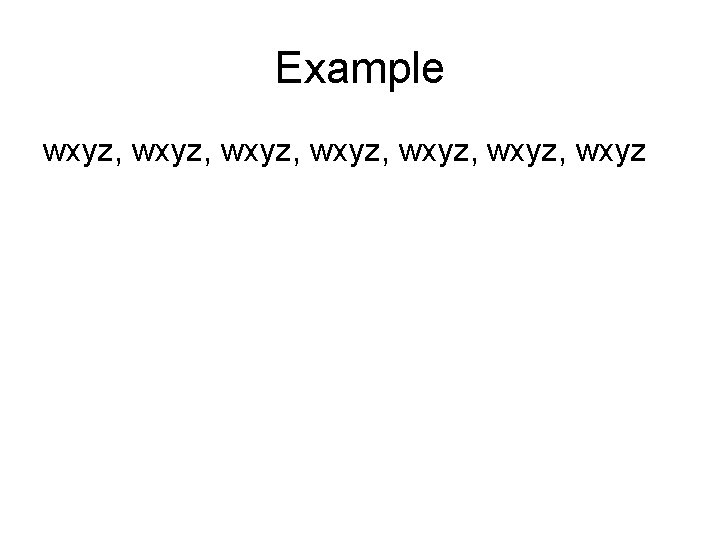 Example

wxyz, wxyz, wxyz, wxyz, wxyz, wxyz, wxyz